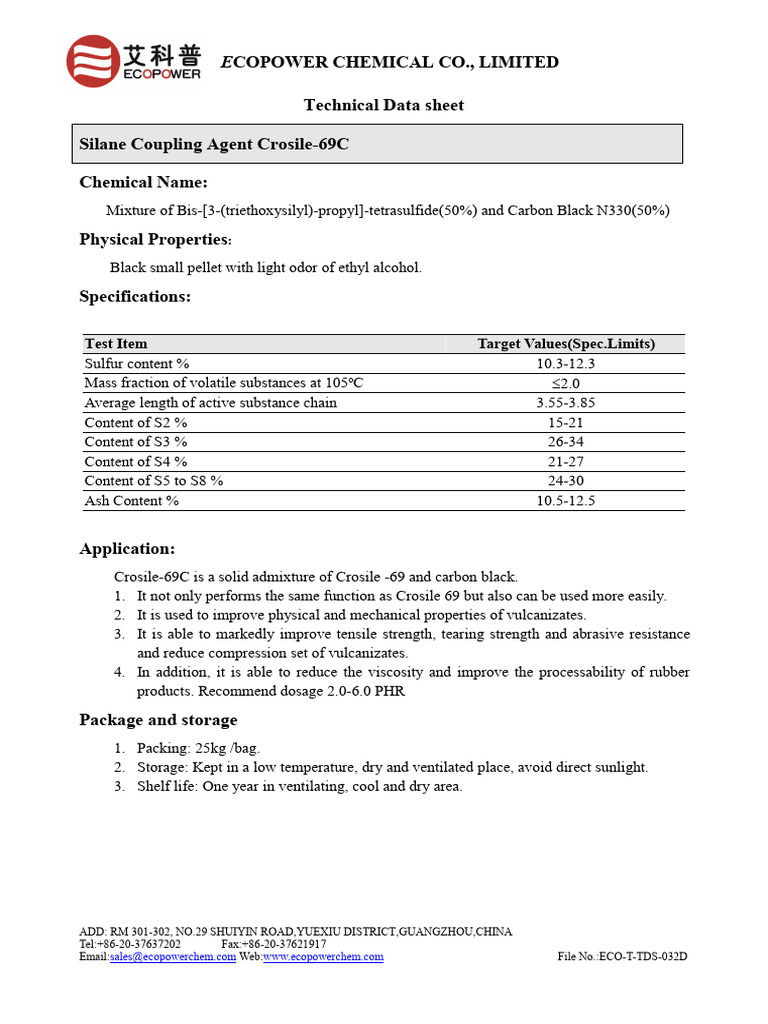 艾科普
ECOPOWER

ECOPOWER CHEMICAL CO., LIMITED

Technical Data sheet

Silane Coupling Agent Crosile-69C

Chemical Name:

Mixture of Bis-[3-(triethoxysilyl)-propyl]-tetrasulfide(50%) and Carbon Black N330(50%)

Physical Properties:

Black small pellet with light odor of ethyl alcohol.

Specifications:

| Test Item | Target Values(Spec.Limits) |
|---|---|
| Sulfur content % | 10.3-12.3 |
| Mass fraction of volatile substances at 105ºC | ≤2.0 |
| Average length of active substance chain | 3.55-3.85 |
| Content of S2 % | 15-21 |
| Content of S3 % | 26-34 |
| Content of S4 % | 21-27 |
| Content of S5 to S8 % | 24-30 |
| Ash Content % | 10.5-12.5 |

Application:

Crosile-69C is a solid admixture of Crosile -69 and carbon black.
1. It not only performs the same function as Crosile 69 but also can be used more easily.
2. It is used to improve physical and mechanical properties of vulcanizates.
3. It is able to markedly improve tensile strength, tearing strength and abrasive resistance and reduce compression set of vulcanizates.
4. In addition, it is able to reduce the viscosity and improve the processability of rubber products. Recommend dosage 2.0-6.0 PHR

Package and storage

1. Packing: 25kg /bag.
2. Storage: Kept in a low temperature, dry and ventilated place, avoid direct sunlight.
3. Shelf life: One year in ventilating, cool and dry area.

ADD: RM 301-302, NO.29 SHUIYIN ROAD,YUEXIU DISTRICT,GUANGZHOU,CHINA
Tel:+86-20-37637202 Fax:+86-20-37621917
Email:sales@ecopowerchem.com Web:www.ecopowerchem.com File No.:ECO-T-TDS-032D